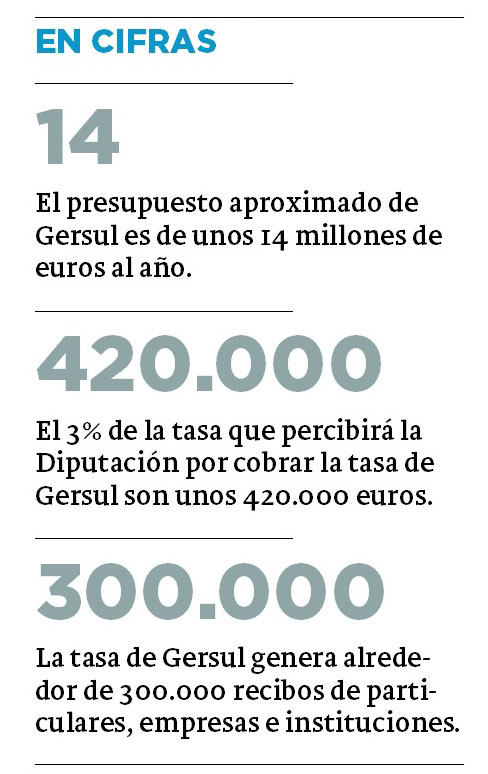 EN CIFRAS

14

El presupuesto aproximado de Gersul es de unos 14 millones de euros al año.

420.000

El 3% de la tasa que percibirá la Diputación por cobrar la tasa de Gersul son unos 420.000 euros.

300.000

La tasa de Gersul genera alrededor de 300.000 recibos de particulares, empresas e instituciones.